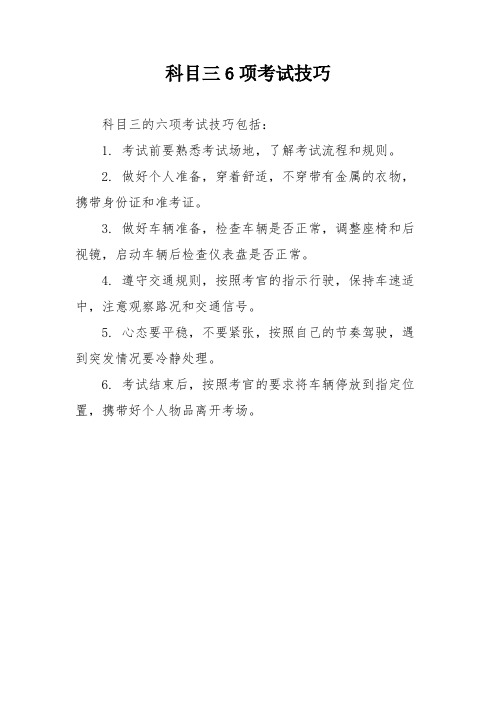 科目三6项考试技巧

科目三的六项考试技巧包括：

1. 考试前要熟悉考试场地，了解考试流程和规则。

2. 做好个人准备，穿着舒适，不穿带有金属的衣物，携带身份证和准考证。

3. 做好车辆准备，检查车辆是否正常，调整座椅和后视镜，启动车辆后检查仪表盘是否正常。

4. 遵守交通规则，按照考官的指示行驶，保持车速适中，注意观察路况和交通信号。

5. 心态要平稳，不要紧张，按照自己的节奏驾驶，遇到突发情况要冷静处理。

6. 考试结束后，按照考官的要求将车辆停放到指定位置，携带好个人物品离开考场。